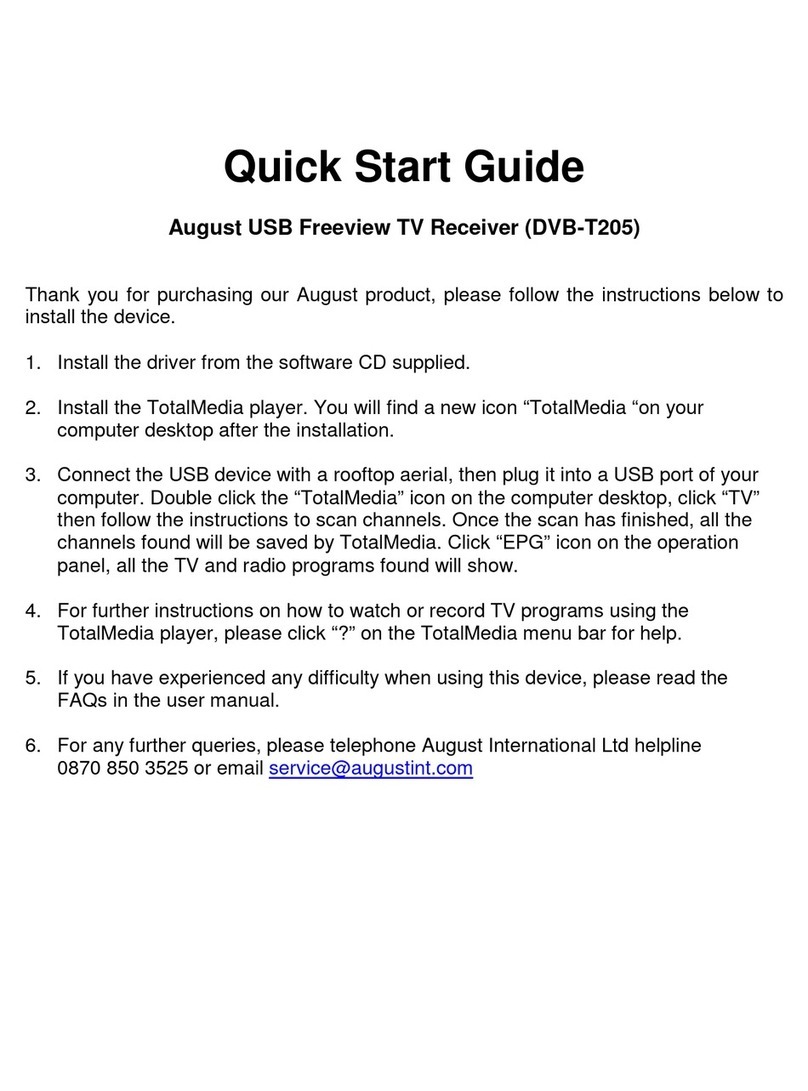 Quick Start Guide

August USB Freeview TV Receiver (DVB-T205)

Thank you for purchasing our August product, please follow the instructions below to install the device.

1. Install the driver from the software CD supplied.

2. Install the TotalMedia player. You will find a new icon “TotalMedia “on your computer desktop after the installation.

3. Connect the USB device with a rooftop aerial, then plug it into a USB port of your computer. Double click the “TotalMedia” icon on the computer desktop, click “TV” then follow the instructions to scan channels. Once the scan has finished, all the channels found will be saved by TotalMedia. Click “EPG” icon on the operation panel, all the TV and radio programs found will show.

4. For further instructions on how to watch or record TV programs using the TotalMedia player, please click “?” on the TotalMedia menu bar for help.

5. If you have experienced any difficulty when using this device, please read the FAQs in the user manual.

6. For any further queries, please telephone August International Ltd helpline 0870 850 3525 or email service@augustint.com